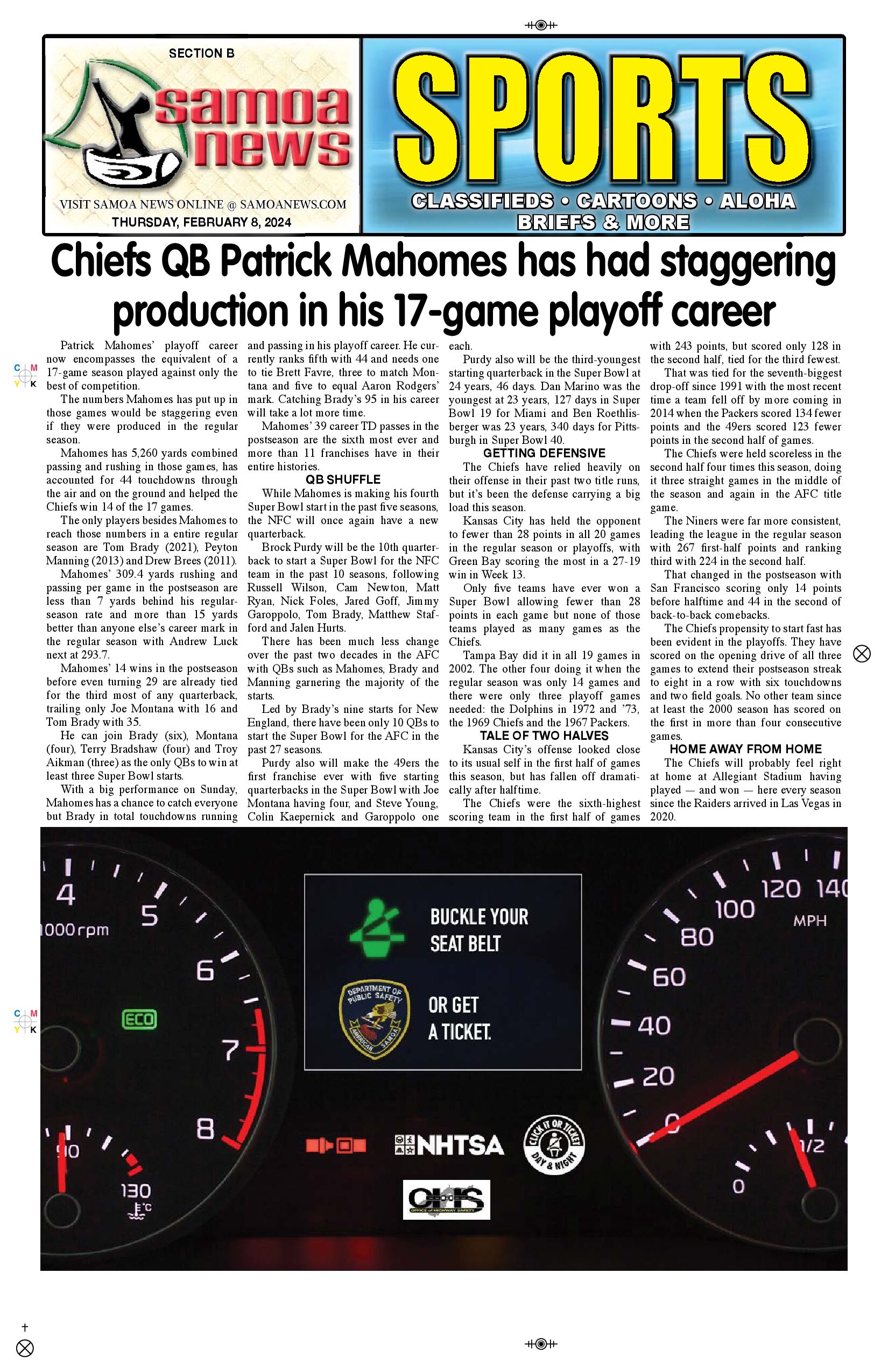 SECTION B

samoa news

VISIT SAMOA NEWS ONLINE @ SAMOANEWS.COM
THURSDAY, FEBRUARY 8, 2024

SPORTS

CLASSIFIEDS • CARTOONS • ALOHA BRIEFS & MORE

Chiefs QB Patrick Mahomes has had staggering production in his 17-game playoff career

Patrick Mahomes' playoff career now encompasses the equivalent of a 17-game season played against only the best of competition.

The numbers Mahomes has put up in those games would be staggering even if they were produced in the regular season.

Mahomes has 5,260 yards combined passing and rushing in those games, has accounted for 44 touchdowns through the air and on the ground and helped the Chiefs win 14 of the 17 games.

The only players besides Mahomes to reach those numbers in a entire regular season are Tom Brady (2021), Peyton Manning (2013) and Drew Brees (2011).

Mahomes' 309.4 yards rushing and passing per game in the postseason are less than 7 yards behind his regular-season rate and more than 15 yards better than anyone else's career mark in the regular season with Andrew Luck next at 293.7.

Mahomes' 14 wins in the postseason before even turning 29 are already tied for the third most of any quarterback, trailing only Joe Montana with 16 and Tom Brady with 35.

He can join Brady (six), Montana (four), Terry Bradshaw (four) and Troy Aikman (three) as the only QBs to win at least three Super Bowl starts.

With a big performance on Sunday, Mahomes has a chance to catch everyone but Brady in total touchdowns running and passing in his playoff career. He currently ranks fifth with 44 and needs one to tie Brett Favre, three to match Montana and five to equal Aaron Rodgers' mark. Catching Brady's 95 in his career will take a lot more time.

Mahomes' 39 career TD passes in the postseason are the sixth most ever and more than 11 franchises have in their entire histories.

QB SHUFFLE

While Mahomes is making his fourth Super Bowl start in the past five seasons, the NFC will once again have a new quarterback.

Brock Purdy will be the 10th quarterback to start a Super Bowl for the NFC team in the past 10 seasons, following Russell Wilson, Cam Newton, Matt Ryan, Nick Foles, Jared Goff, Jimmy Garoppolo, Tom Brady, Matthew Stafford and Jalen Hurts.

There has been much less change over the past two decades in the AFC with QBs such as Mahomes, Brady and Manning garnering the majority of the starts.

Led by Brady's nine starts for New England, there have been only 10 QBs to start the Super Bowl for the AFC in the past 27 seasons.

Purdy also will make the 49ers the first franchise ever with five starting quarterbacks in the Super Bowl with Joe Montana having four, and Steve Young, Colin Kaepernick and Garoppolo one each.

Purdy also will be the third-youngest starting quarterback in the Super Bowl at 24 years, 46 days. Dan Marino was the youngest at 23 years, 127 days in Super Bowl 19 for Miami and Ben Roethlisberger was 23 years, 340 days for Pittsburgh in Super Bowl 40.

GETTING DEFENSIVE

The Chiefs have relied heavily on their offense in their past two title runs, but it's been the defense carrying a big load this season.

Kansas City has held the opponent to fewer than 28 points in all 20 games in the regular season or playoffs, with Green Bay scoring the most in a 27-19 win in Week 13.

Only five teams have ever won a Super Bowl allowing fewer than 28 points in each game but none of those teams played as many games as the Chiefs.

Tampa Bay did it in all 19 games in 2002. The other four doing it when the regular season was only 14 games and there were only three playoff games needed: the Dolphins in 1972 and '73, the 1969 Chiefs and the 1967 Packers.

TALE OF TWO HALVES

Kansas City's offense looked close to its usual self in the first half of games this season, but has fallen off dramatically after halftime.

The Chiefs were the sixth-highest scoring team in the first half of games with 243 points, but scored only 128 in the second half, tied for the third fewest.

That was tied for the seventh-biggest drop-off since 1991 with the most recent time a team fell off by more coming in 2014 when the Packers scored 134 fewer points and the 49ers scored 123 fewer points in the second half of games.

The Chiefs were held scoreless in the second half four times this season, doing it three straight games in the middle of the season and again in the AFC title game.

The Niners were far more consistent, leading the league in the regular season with 267 first-half points and ranking third with 224 in the second half.

That changed in the postseason with San Francisco scoring only 14 points before halftime and 44 in the second of back-to-back comebacks.

The Chiefs propensity to start fast has been evident in the playoffs. They have scored on the opening drive of all three games to extend their postseason streak to eight in a row with six touchdowns and two field goals. No other team since at least the 2000 season has scored on the first in more than four consecutive games.

HOME AWAY FROM HOME

The Chiefs will probably feel right at home at Allegiant Stadium having played — and won — here every season since the Raiders arrived in Las Vegas in 2020.

4 5 6 7 8 000rpm ECO 90 130 °C

BUCKLE YOUR SEAT BELT
OR GET A TICKET.

DEPARTMENT OF PUBLIC SAFETY AMERICAN SAMOA

NHTSA
CLICK IT OR TICKET DAY & NIGHT
OHS OFFICE of HIGHWAY SAFETY

0 20 40 60 80 100 120 140 MPH 0 1/2